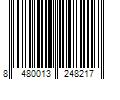 8 480013 248217